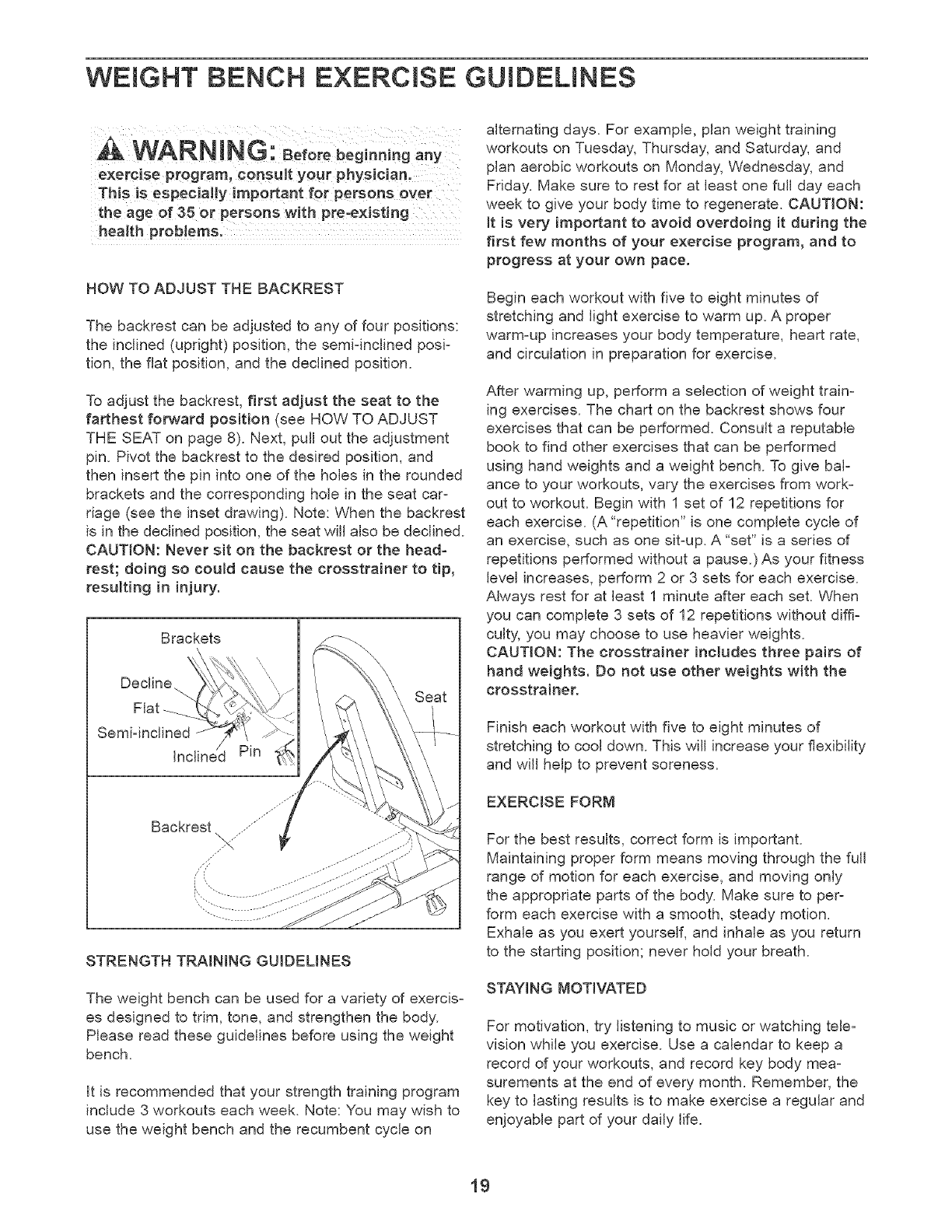 WEIGHT BENCH EXERCISE GUIDELINES

WARNING: Before beginning any exercise program, consult your physician. This is especially important for persons over the age of 35 or persons with pre-existing health problems.

HOW TO ADJUST THE BACKREST

The backrest can be adjusted to any of four positions: the inclined (upright) position, the semi-inclined position, the flat position, and the declined position.

To adjust the backrest, first adjust the seat to the farthest forward position (see HOW TO ADJUST THE SEAT on page 8). Next, pull out the adjustment pin. Pivot the backrest to the desired position, and then insert the pin into one of the holes in the rounded brackets and the corresponding hole in the seat carriage (see the inset drawing). Note: When the backrest is in the declined position, the seat will also be declined. CAUTION: Never sit on the backrest or the headrest; doing so could cause the crosstrainer to tip, resulting in injury.

Brackets
Decline
Flat
Semi-inclined
Inclined
Pin
Seat
Backrest

STRENGTH TRAINING GUIDELINES

The weight bench can be used for a variety of exercises designed to trim, tone, and strengthen the body. Please read these guidelines before using the weight bench.

It is recommended that your strength training program include 3 workouts each week. Note: You may wish to use the weight bench and the recumbent cycle on alternating days. For example, plan weight training workouts on Tuesday, Thursday, and Saturday, and plan aerobic workouts on Monday, Wednesday, and Friday. Make sure to rest for at least one full day each week to give your body time to regenerate. CAUTION: It is very important to avoid overdoing it during the first few months of your exercise program, and to progress at your own pace.

Begin each workout with five to eight minutes of stretching and light exercise to warm up. A proper warm-up increases your body temperature, heart rate, and circulation in preparation for exercise.

After warming up, perform a selection of weight training exercises. The chart on the backrest shows four exercises that can be performed. Consult a reputable book to find other exercises that can be performed using hand weights and a weight bench. To give balance to your workouts, vary the exercises from workout to workout. Begin with 1 set of 12 repetitions for each exercise. (A "repetition" is one complete cycle of an exercise, such as one sit-up. A "set" is a series of repetitions performed without a pause.) As your fitness level increases, perform 2 or 3 sets for each exercise. Always rest for at least 1 minute after each set. When you can complete 3 sets of 12 repetitions without difficulty, you may choose to use heavier weights. CAUTION: The crosstrainer includes three pairs of hand weights. Do not use other weights with the crosstrainer.

Finish each workout with five to eight minutes of stretching to cool down. This will increase your flexibility and will help to prevent soreness.

EXERCISE FORM

For the best results, correct form is important. Maintaining proper form means moving through the full range of motion for each exercise, and moving only the appropriate parts of the body. Make sure to perform each exercise with a smooth, steady motion. Exhale as you exert yourself, and inhale as you return to the starting position; never hold your breath.

STAYING MOTIVATED

For motivation, try listening to music or watching television while you exercise. Use a calendar to keep a record of your workouts, and record key body measurements at the end of every month. Remember, the key to lasting results is to make exercise a regular and enjoyable part of your daily life.

19